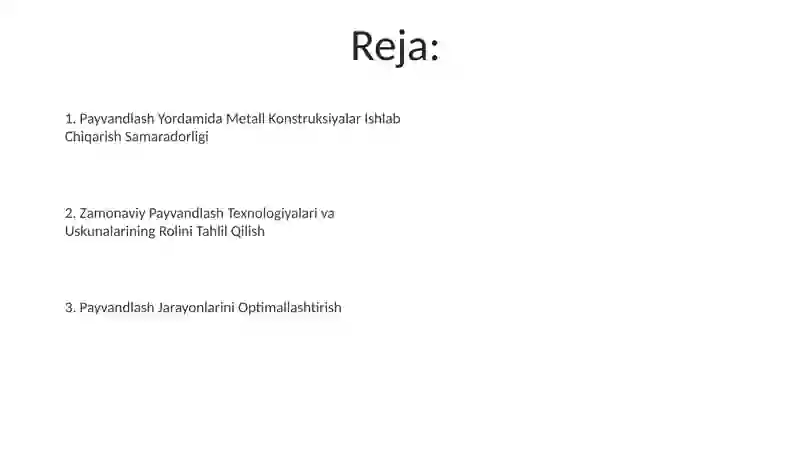 Reja:

1. Payvandlash Yordamida Metall Konstruksiyalar Ishlab Chiqarish Samaradorligi

2. Zamonaviy Payvandlash Texnologiyalari va Uskunalarining Rolini Tahlil Qilish

3. Payvandlash Jarayonlarini Optimallashtirish